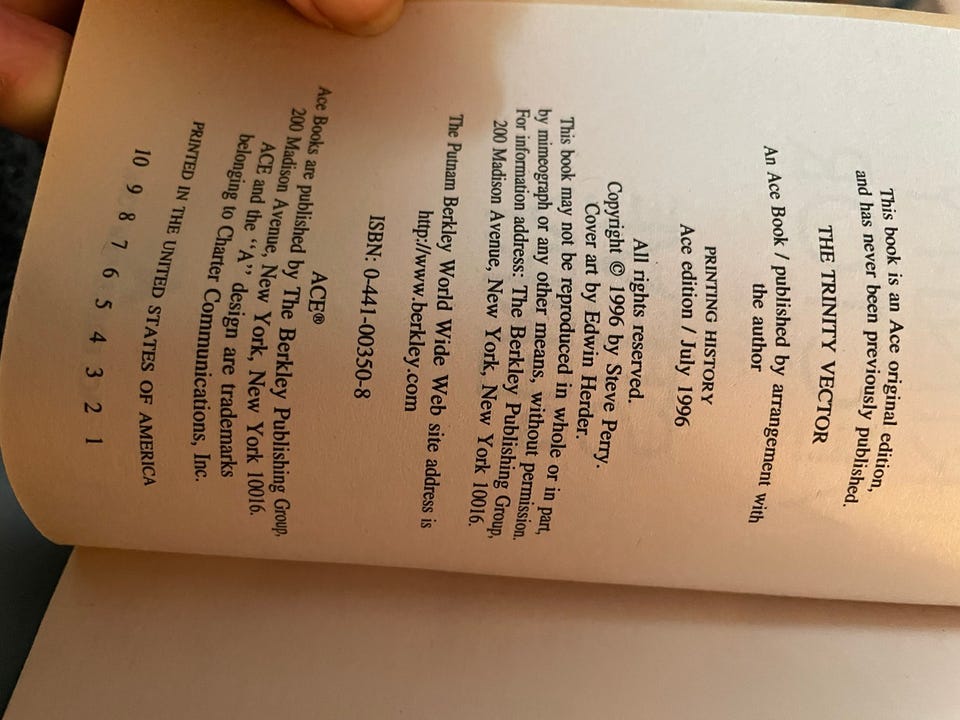 This book is an Ace original edition, and has never been previously published.

THE TRINITY VECTOR

An Ace Book / published by arrangement with the author

PRINTING HISTORY
Ace edition / July 1996

All rights reserved.
Copyright © 1996 by Steve Perry.
Cover art by Edwin Herder.

This book may not be reproduced in whole or in part, by mimeograph or any other means, without permission. For information address: The Berkley Publishing Group, 200 Madison Avenue, New York, New York 10016.

The Putnam Berkley World Wide Web site address is
http://www.berkley.com

ISBN: 0-441-00350-8

ACE®
Ace Books are published by The Berkley Publishing Group, 200 Madison Avenue, New York, New York 10016. ACE and the "A" design are trademarks belonging to Charter Communications, Inc.

PRINTED IN THE UNITED STATES OF AMERICA

10 9 8 7 6 5 4 3 2 1